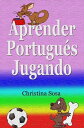 Aprender Portugués Jugando

Christina Sosa